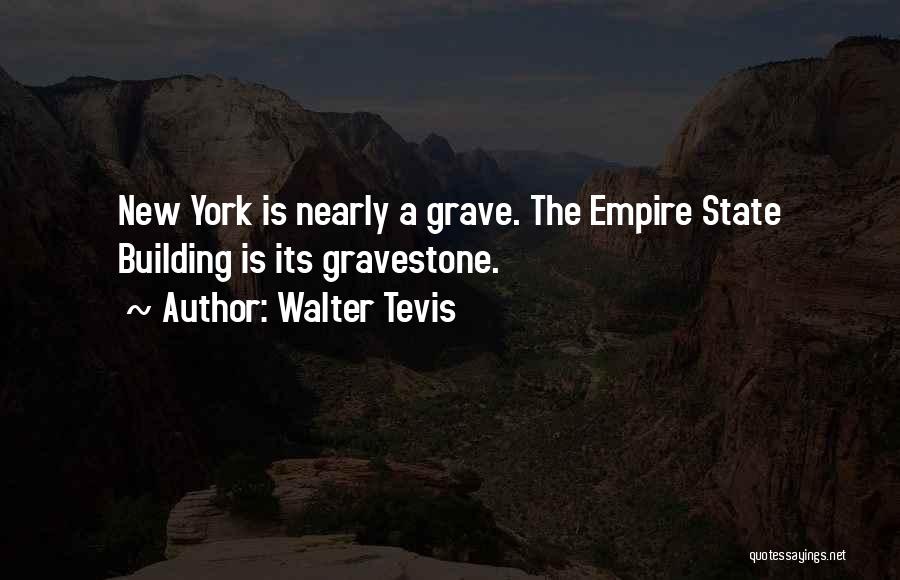 New York is nearly a grave. The Empire State Building is its gravestone.
~ Author: Walter Tevis

quotessayings.net